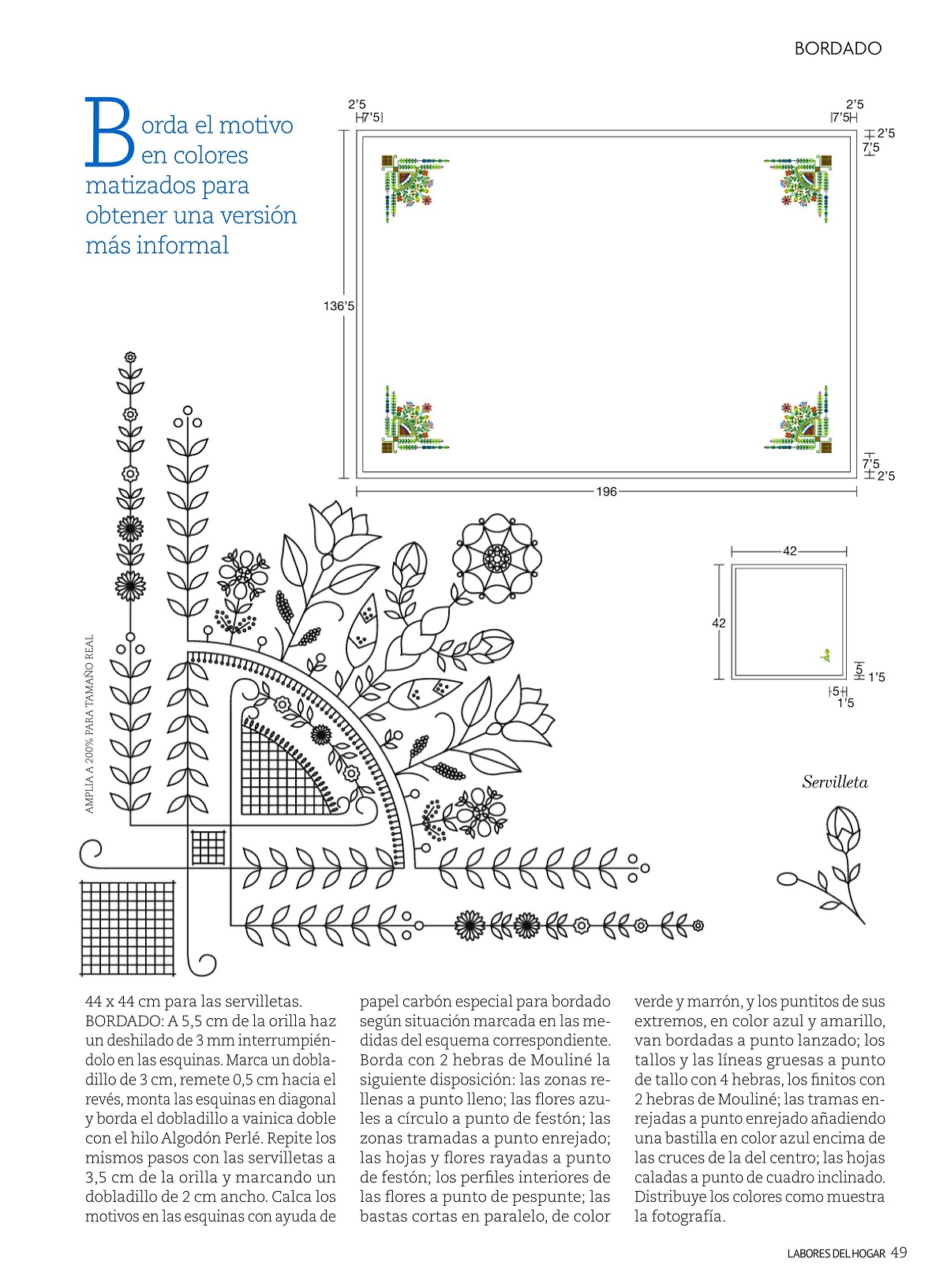 BORDADO

Borda el motivo en colores matizados para obtener una versión más informal

2'5
7'5
2'5
7'5
2'5
7'5
136'5
7'5
2'5
196

42
42
5
1'5
5
1'5

AMPLIA A 200% PARA TAMAÑO REAL

Servilleta

44 x 44 cm para las servilletas.
BORDADO: A 5,5 cm de la orilla haz un deshilado de 3 mm interrumpiéndolo en las esquinas. Marca un dobladillo de 3 cm, remete 0,5 cm hacia el revés, monta las esquinas en diagonal y borda el dobladillo a vainica doble con el hilo Algodón Perlé. Repite los mismos pasos con las servilletas a 3,5 cm de la orilla y marcando un dobladillo de 2 cm ancho. Calca los motivos en las esquinas con ayuda de papel carbón especial para bordado según situación marcada en las medidas del esquema correspondiente. Borda con 2 hebras de Mouliné la siguiente disposición: las zonas rellenas a punto lleno; las flores azules a círculo a punto de festón; las zonas tramadas a punto enrejado; las hojas y flores rayadas a punto de festón; los perfiles interiores de las flores a punto de pespunte; las bastas cortas en paralelo, de color verde y marrón, y los puntitos de sus extremos, en color azul y amarillo, van bordadas a punto lanzado; los tallos y las líneas gruesas a punto de tallo con 4 hebras, los finitos con 2 hebras de Mouliné; las tramas enrejadas a punto enrejado añadiendo una bastilla en color azul encima de las cruces de la del centro; las hojas caladas a punto de cuadro inclinado. Distribuye los colores como muestra la fotografía.

LABORES DEL HOGAR 49